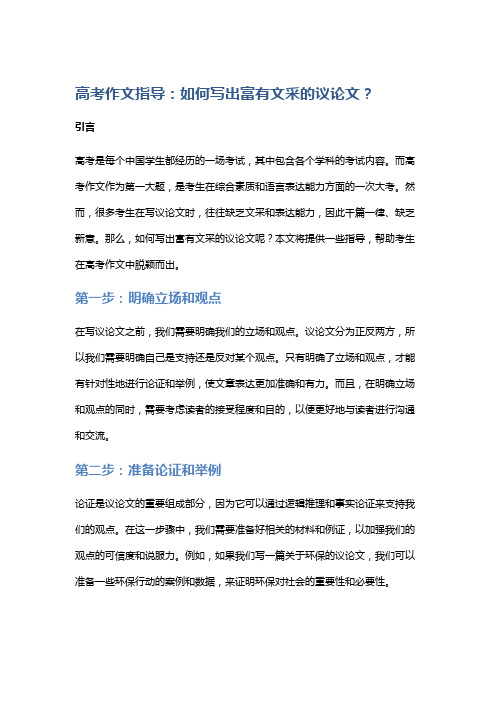 高考作文指导：如何写出富有文采的议论文？

引言

高考是每个中国学生都经历的一场考试，其中包含各个学科的考试内容。而高考作文作为第一大题，是考生在综合素质和语言表达能力方面的一次大考。然而，很多考生在写议论文时，往往缺乏文采和表达能力，因此千篇一律、缺乏新意。那么，如何写出富有文采的议论文呢？本文将提供一些指导，帮助考生在高考作文中脱颖而出。

第一步：明确立场和观点

在写议论文之前，我们需要明确我们的立场和观点。议论文分为正反两方，所以我们需要明确自己是支持还是反对某个观点。只有明确了立场和观点，才能有针对性地进行论证和举例，使文章表达更加准确和有力。而且，在明确立场和观点的同时，需要考虑读者的接受程度和目的，以便更好地与读者进行沟通和交流。

第二步：准备论证和举例

论证是议论文的重要组成部分，因为它可以通过逻辑推理和事实论证来支持我们的观点。在这一步骤中，我们需要准备好相关的材料和例证，以加强我们的观点的可信度和说服力。例如，如果我们写一篇关于环保的议论文，我们可以准备一些环保行动的案例和数据，来证明环保对社会的重要性和必要性。